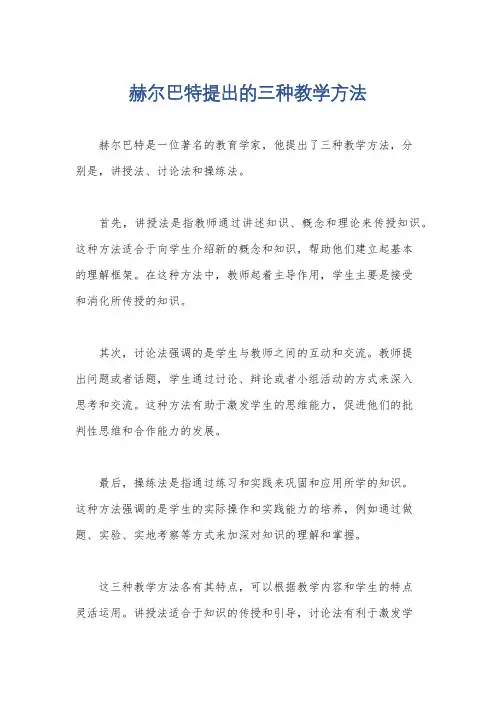 赫尔巴特提出的三种教学方法

赫尔巴特是一位著名的教育学家，他提出了三种教学方法，分别是，讲授法、讨论法和操练法。

首先，讲授法是指教师通过讲述知识、概念和理论来传授知识。这种方法适合于向学生介绍新的概念和知识，帮助他们建立起基本的理解框架。在这种方法中，教师起着主导作用，学生主要是接受和消化所传授的知识。

其次，讨论法强调的是学生与教师之间的互动和交流。教师提出问题或者话题，学生通过讨论、辩论或者小组活动的方式来深入思考和交流。这种方法有助于激发学生的思维能力，促进他们的批判性思维和合作能力的发展。

最后，操练法是指通过练习和实践来巩固和应用所学的知识。这种方法强调的是学生的实际操作和实践能力的培养，例如通过做题、实验、实地考察等方式来加深对知识的理解和掌握。

这三种教学方法各有其特点，可以根据教学内容和学生的特点灵活运用。讲授法适合于知识的传授和引导，讨论法有利于激发学